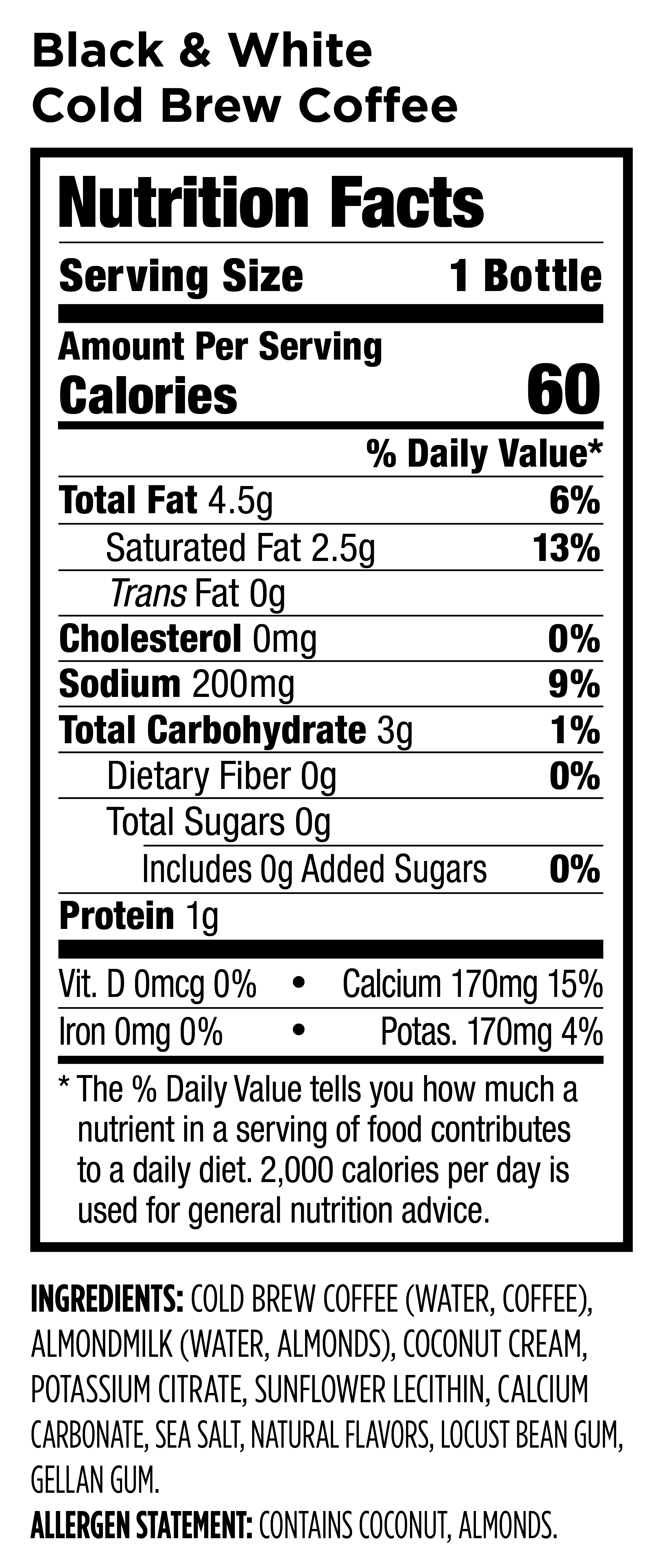 Black & White
Cold Brew Coffee

Nutrition Facts

Serving Size 1 Bottle

Amount Per Serving
Calories 60

% Daily Value*

Total Fat 4.5g 6%
Saturated Fat 2.5g 13%
Trans Fat 0g
Cholesterol 0mg 0%
Sodium 200mg 9%
Total Carbohydrate 3g 1%
Dietary Fiber 0g 0%
Total Sugars 0g
Includes 0g Added Sugars 0%
Protein 1g

Vit. D 0mcg 0% • Calcium 170mg 15%
Iron 0mg 0% • Potas. 170mg 4%

* The % Daily Value tells you how much a nutrient in a serving of food contributes to a daily diet. 2,000 calories per day is used for general nutrition advice.

INGREDIENTS: COLD BREW COFFEE (WATER, COFFEE), ALMONDMILK (WATER, ALMONDS), COCONUT CREAM, POTASSIUM CITRATE, SUNFLOWER LECITHIN, CALCIUM CARBONATE, SEA SALT, NATURAL FLAVORS, LOCUST BEAN GUM, GELLAN GUM.
ALLERGEN STATEMENT: CONTAINS COCONUT, ALMONDS.